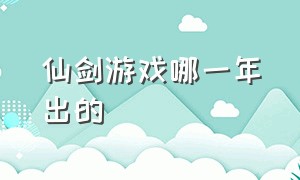 仙剑游戏哪一年出的